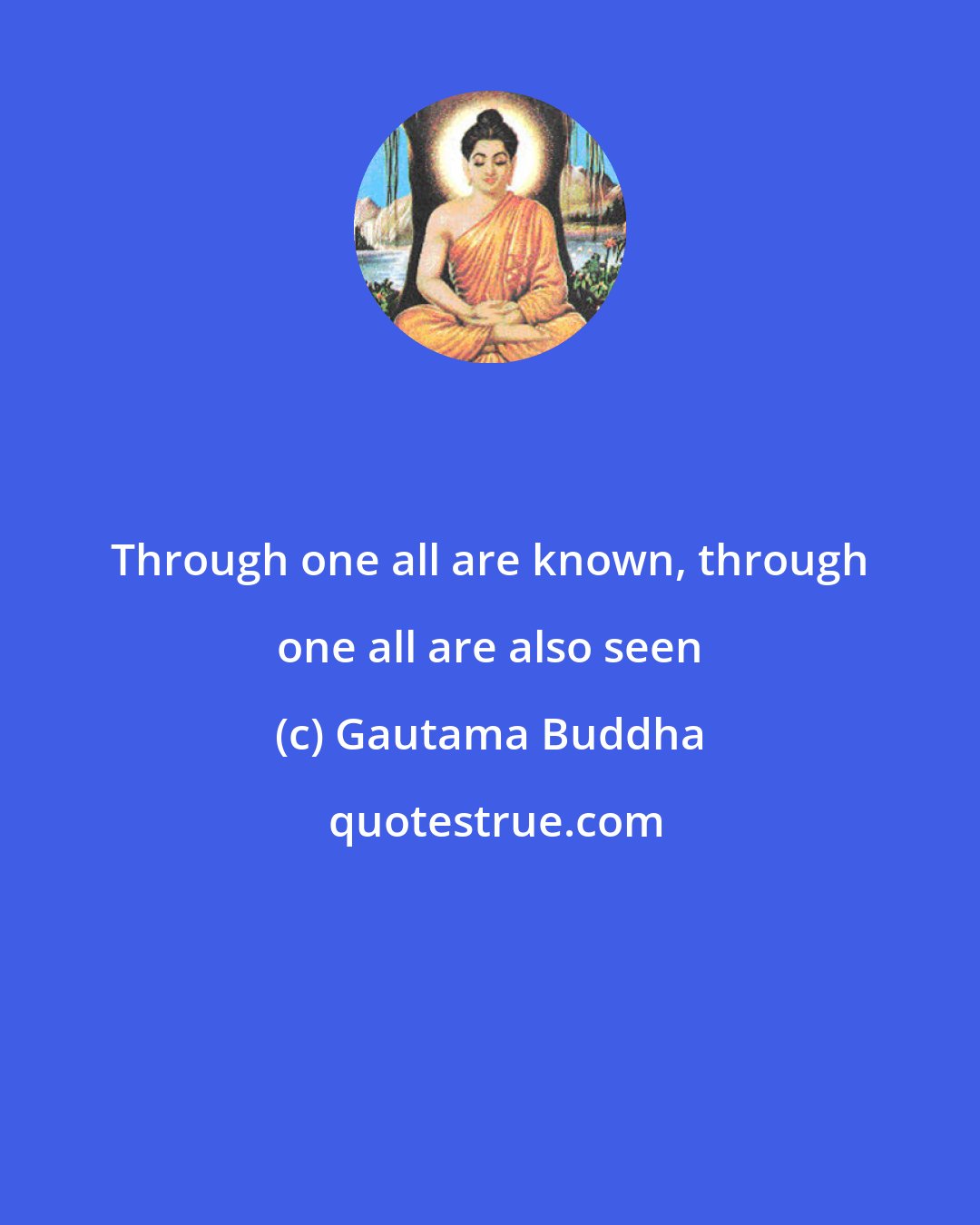 Through one all are known, through one all are also seen

(c) Gautama Buddha

quotestrue.com